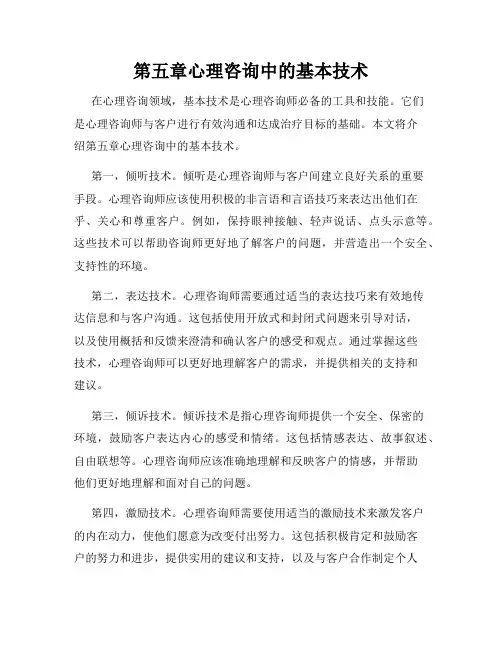 第五章心理咨询中的基本技术

在心理咨询领域，基本技术是心理咨询师必备的工具和技能。它们是心理咨询师与客户进行有效沟通和达成治疗目标的基础。本文将介绍第五章心理咨询中的基本技术。

第一，倾听技术。倾听是心理咨询师与客户间建立良好关系的重要手段。心理咨询师应该使用积极的非言语和言语技巧来表达出他们在乎、关心和尊重客户。例如，保持眼神接触、轻声说话、点头示意等。这些技术可以帮助咨询师更好地了解客户的问题，并营造出一个安全、支持性的环境。

第二，表达技术。心理咨询师需要通过适当的表达技巧来有效地传达信息和与客户沟通。这包括使用开放式和封闭式问题来引导对话，以及使用概括和反馈来澄清和确认客户的感受和观点。通过掌握这些技术，心理咨询师可以更好地理解客户的需求，并提供相关的支持和建议。

第三，倾诉技术。倾诉技术是指心理咨询师提供一个安全、保密的环境，鼓励客户表达内心的感受和情绪。这包括情感表达、故事叙述、自由联想等。心理咨询师应该准确地理解和反映客户的情感，并帮助他们更好地理解和面对自己的问题。

第四，激励技术。心理咨询师需要使用适当的激励技术来激发客户的内在动力，使他们愿意为改变付出努力。这包括积极肯定和鼓励客户的努力和进步，提供实用的建议和支持，以及与客户合作制定个人